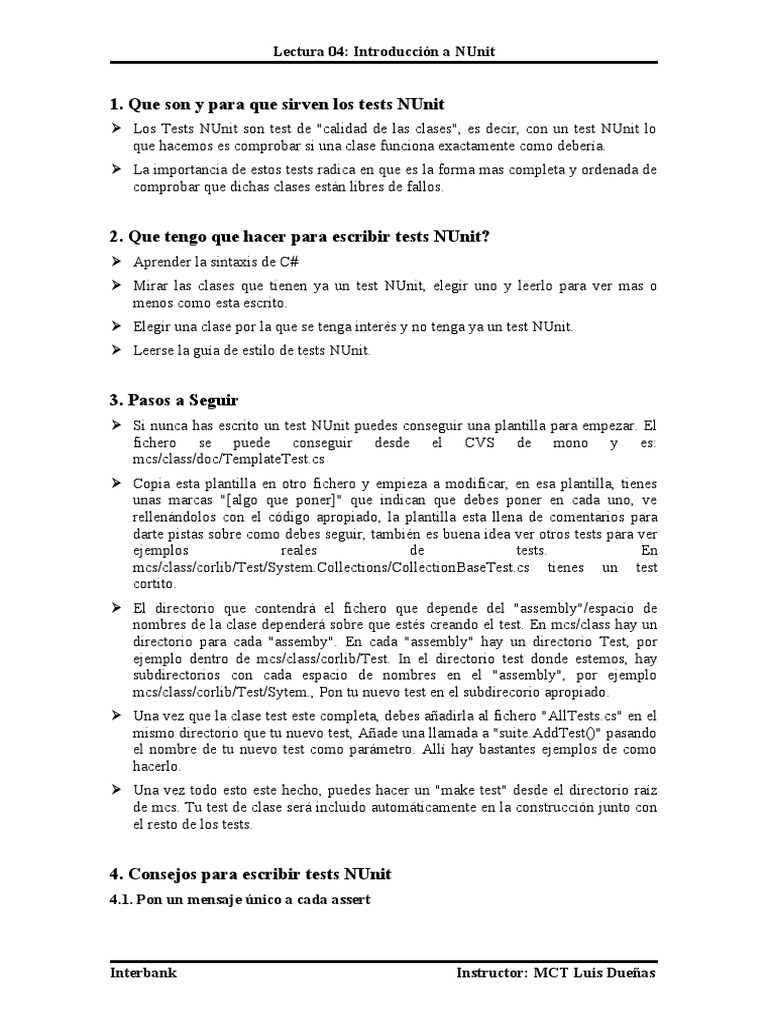 Lectura 04: Introducción a NUnit

1. Que son y para que sirven los tests NUnit

➢ Los Tests NUnit son test de "calidad de las clases", es decir, con un test NUnit lo que hacemos es comprobar si una clase funciona exactamente como debería.

➢ La importancia de estos tests radica en que es la forma mas completa y ordenada de comprobar que dichas clases están libres de fallos.

2. Que tengo que hacer para escribir tests NUnit?

➢ Aprender la sintaxis de C#

➢ Mirar las clases que tienen ya un test NUnit, elegir uno y leerlo para ver mas o menos como esta escrito.

➢ Elegir una clase por la que se tenga interés y no tenga ya un test NUnit.

➢ Leerse la guía de estilo de tests NUnit.

3. Pasos a Seguir

➢ Si nunca has escrito un test NUnit puedes conseguir una plantilla para empezar. El fichero se puede conseguir desde el CVS de mono y es: mcs/class/doc/TemplateTest.cs

➢ Copia esta plantilla en otro fichero y empieza a modificar, en esa plantilla, tienes unas marcas "[algo que poner]" que indican que debes poner en cada uno, ve rellenándolos con el código apropiado, la plantilla esta llena de comentarios para darte pistas sobre como debes seguir, también es buena idea ver otros tests para ver ejemplos reales de tests. En mcs/class/corlib/Test/System.Collections/CollectionBaseTest.cs tienes un test cortito.

➢ El directorio que contendrá el fichero que depende del "assembly"/espacio de nombres de la clase dependerá sobre que estés creando el test. En mcs/class hay un directorio para cada "assemby". En cada "assembly" hay un directorio Test, por ejemplo dentro de mcs/class/corlib/Test. In el directorio test donde estemos, hay subdirectorios con cada espacio de nombres en el "assembly", por ejemplo mcs/class/corlib/Test/Sytem., Pon tu nuevo test en el subdirecorio apropiado.

➢ Una vez que la clase test este completa, debes añadirla al fichero "AllTests.cs" en el mismo directorio que tu nuevo test, Añade una llamada a "suite.AddTest()" pasando el nombre de tu nuevo test como parámetro. Allí hay bastantes ejemplos de como hacerlo.

➢ Una vez todo esto este hecho, puedes hacer un "make test" desde el directorio raíz de mcs. Tu test de clase será incluido automáticamente en la construcción junto con el resto de los tests.

4. Consejos para escribir tests NUnit

4.1. Pon un mensaje único a cada assert

Interbank Instructor: MCT Luis Dueñas